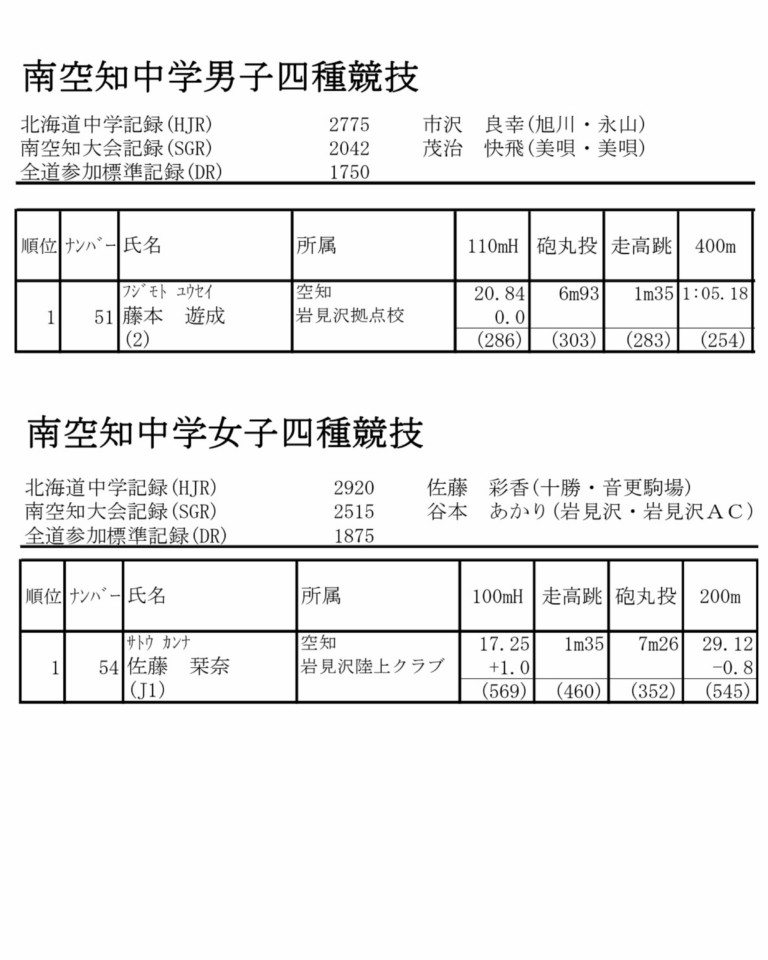 南空知中学男子四種競技

北海道中学記録(HJR) 2775 市沢 良幸(旭川・永山)
南空知大会記録(SGR) 2042 茂治 快飛(美唄・美唄)
全道参加標準記録(DR) 1750

| 順位 | ﾅﾝﾊﾞｰ | 氏名 | 所属 | 110mH | 砲丸投 | 走高跳 | 400m |
|---|---|---|---|---|---|---|---|
| 1 | 51 | ﾌｼﾞﾓﾄ ﾕｳｾｲ 藤本 遊成 (2) | 空知 岩見沢拠点校 | 20.84 0.0 (286) | 6m93 (303) | 1m35 (283) | 1:05.18 (254) |

南空知中学女子四種競技

北海道中学記録(HJR) 2920 佐藤 彩香(十勝・音更駒場)
南空知大会記録(SGR) 2515 谷本 あかり(岩見沢・岩見沢ＡＣ)
全道参加標準記録(DR) 1875

| 順位 | ﾅﾝﾊﾞｰ | 氏名 | 所属 | 100mH | 走高跳 | 砲丸投 | 200m |
|---|---|---|---|---|---|---|---|
| 1 | 54 | ｻﾄｳ ｶﾝﾅ 佐藤 栞奈 (J1) | 空知 岩見沢陸上クラブ | 17.25 +1.0 (569) | 1m35 (460) | 7m26 (352) | 29.12 -0.8 (545) |